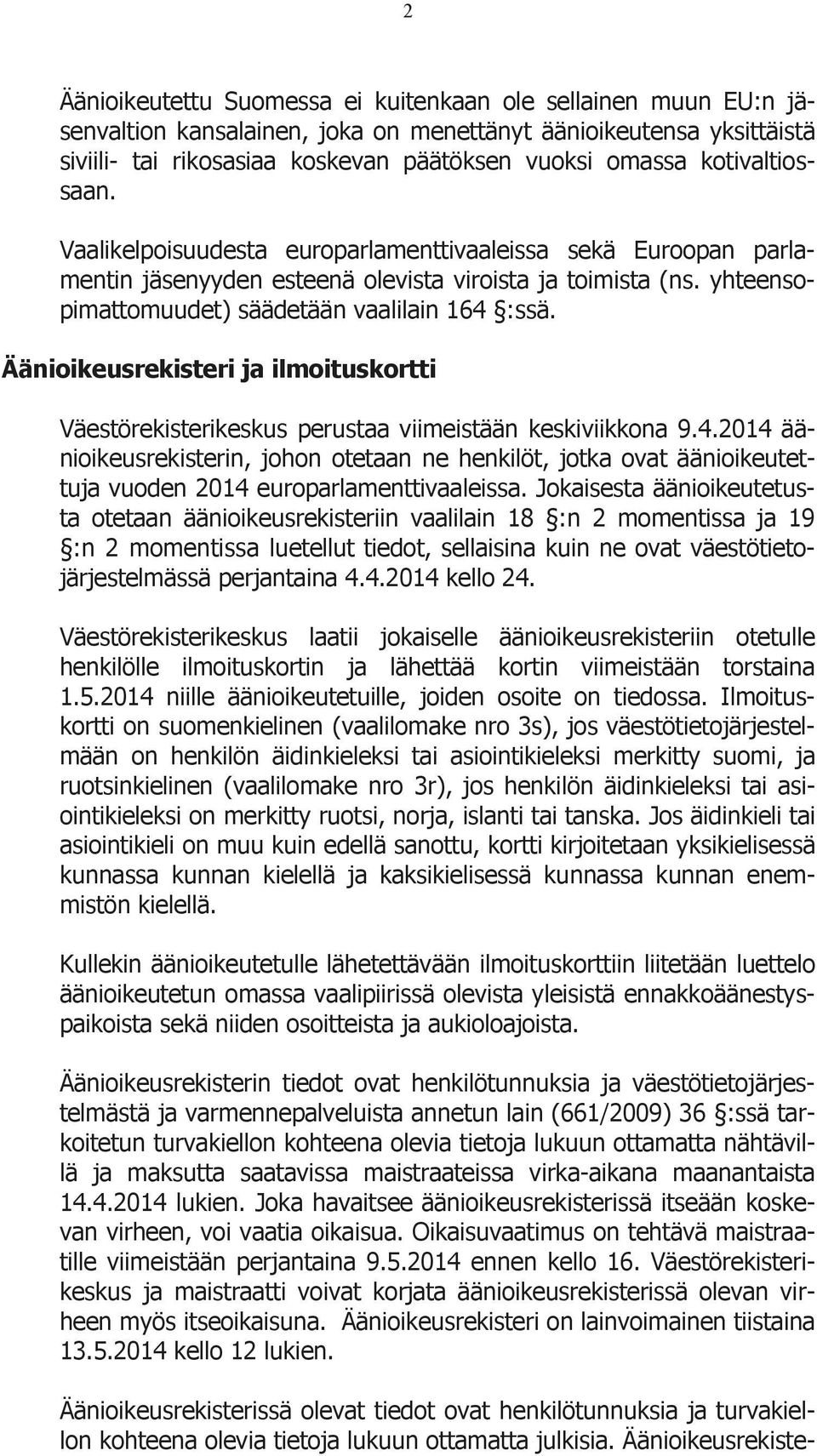 2

Äänioikeutettu Suomessa ei kuitenkaan ole sellainen muun EU:n jäsenvaltion kansalainen, joka on menettänyt äänioikeutensa yksittäistä siviili- tai rikosasiaa koskevan päätöksen vuoksi omassa kotivaltiossaan.

Vaalikelpoisuudesta europarlamenttivaaleissa sekä Euroopan parlamentin jäsenyyden esteenä olevista viroista ja toimista (ns. yhteensopimattomuudet) säädetään vaalilain 164 §:ssä.

Äänioikeusrekisteri ja ilmoituskortti

Väestörekisterikeskus perustaa viimeistään keskiviikkona 9.4.2014 äänioikeusrekisterin, johon otetaan ne henkilöt, jotka ovat äänioikeutettuja vuoden 2014 europarlamenttivaaleissa. Jokaisesta äänioikeutetusta otetaan äänioikeusrekisteriin vaalilain 18 §:n 2 momentissa ja 19 §:n 2 momentissa luetellut tiedot, sellaisina kuin ne ovat väestötietojärjestelmässä perjantaina 4.4.2014 kello 24.

Väestörekisterikeskus laatii jokaiselle äänioikeusrekisteriin otetulle henkilölle ilmoituskortin ja lähettää kortin viimeistään torstaina 1.5.2014 niille äänioikeutetuille, joiden osoite on tiedossa. Ilmoituskortti on suomenkielinen (vaalilomake nro 3s), jos väestötietojärjestelmään on henkilön äidinkieleksi tai asiointikieleksi merkitty suomi, ja ruotsinkielinen (vaalilomake nro 3r), jos henkilön äidinkieleksi tai asiointikieleksi on merkitty ruotsi, norja, islanti tai tanska. Jos äidinkieli tai asiointikieli on muu kuin edellä sanottu, kortti kirjoitetaan yksikielisessä kunnassa kunnan kielellä ja kaksikielisessä kunnassa kunnan enemmistön kielellä.

Kullekin äänioikeutetulle lähetettävään ilmoituskorttiin liitetään luettelo äänioikeutetun omassa vaalipiirissä olevista yleisistä ennakkoäänestyspaikoista sekä niiden osoitteista ja aukioloajoista.

Äänioikeusrekisterin tiedot ovat henkilötunnuksia ja väestötietojärjestelmästä ja varmennepalveluista annetun lain (661/2009) 36 §:ssä tarkoitetun turvakiellon kohteena olevia tietoja lukuun ottamatta nähtävillä ja maksutta saatavissa maistraateissa virka-aikana maanantaista 14.4.2014 lukien. Joka havaitsee äänioikeusrekisterissä itseään koskevan virheen, voi vaatia oikaisua. Oikaisuvaatimus on tehtävä maistraatille viimeistään perjantaina 9.5.2014 ennen kello 16. Väestörekisterikeskus ja maistraatti voivat korjata äänioikeusrekisterissä olevan virheen myös itseoikaisuna. Äänioikeusrekisteri on lainvoimainen tiistaina 13.5.2014 kello 12 lukien.

Äänioikeusrekisterissä olevat tiedot ovat henkilötunnuksia ja turvakiellon kohteena olevia tietoja lukuun ottamatta julkisia. Äänioikeusrekiste-